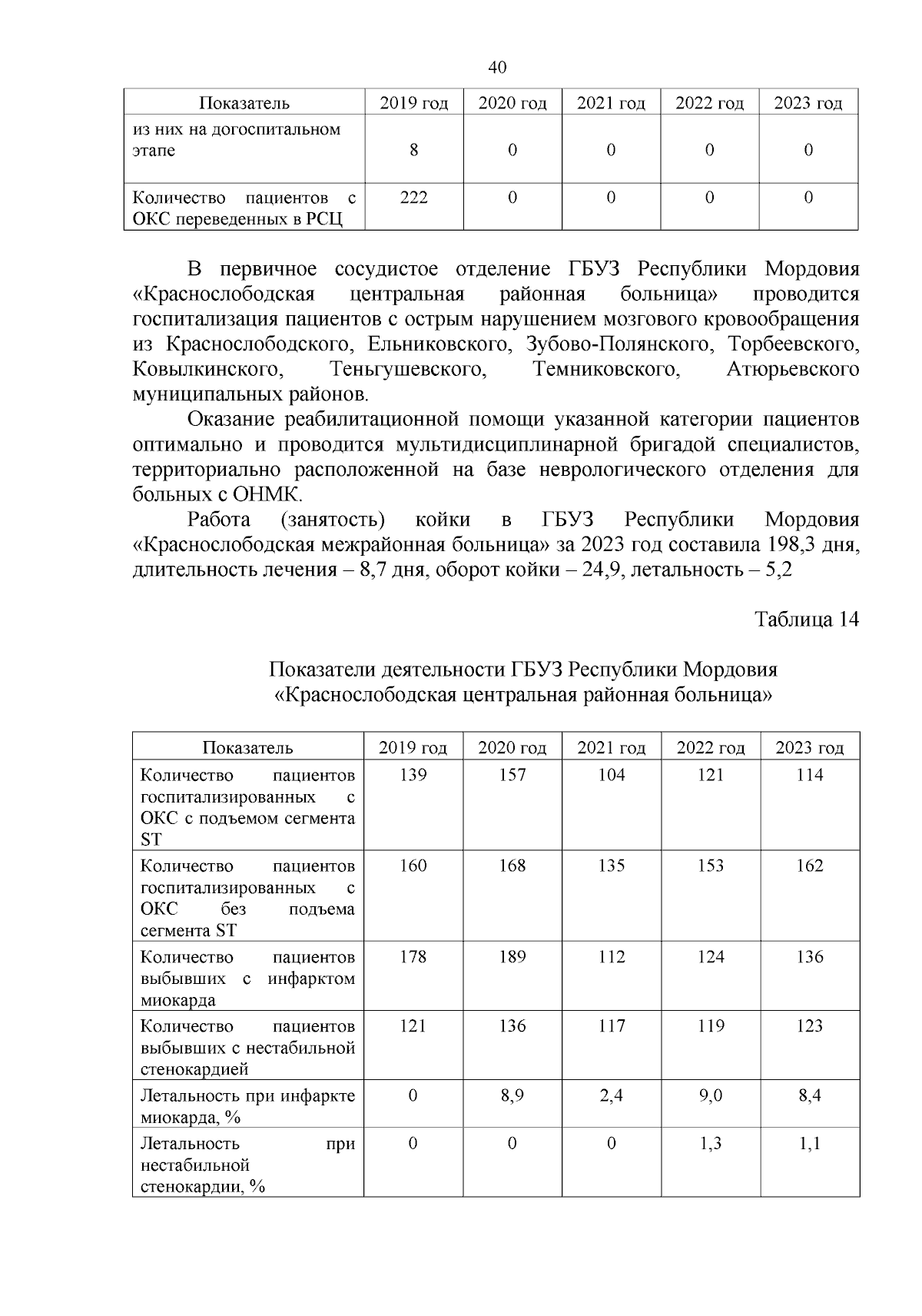 40

| Показатель | 2019 год | 2020 год | 2021 год | 2022 год | 2023 год |
|---|---|---|---|---|---|
| из них на догоспитальном этапе | 8 | 0 | 0 | 0 | 0 |
| Количество пациентов с ОКС переведенных в РСЦ | 222 | 0 | 0 | 0 | 0 |

В первичное сосудистое отделение ГБУЗ Республики Мордовия «Краснослободская центральная районная больница» проводится госпитализация пациентов с острым нарушением мозгового кровообращения из Краснослободского, Ельниковского, Зубово-Полянского, Торбеевского, Ковылкинского, Теньгушевского, Темниковского, Атюрьевского муниципальных районов.

Оказание реабилитационной помощи указанной категории пациентов оптимально и проводится мультидисциплинарной бригадой специалистов, территориально расположенной на базе неврологического отделения для больных с ОНМК.

Работа (занятость) койки в ГБУЗ Республики Мордовия «Краснослободская межрайонная больница» за 2023 год составила 198,3 дня, длительность лечения – 8,7 дня, оборот койки – 24,9, летальность – 5,2

Таблица 14

Показатели деятельности ГБУЗ Республики Мордовия «Краснослободская центральная районная больница»

| Показатель | 2019 год | 2020 год | 2021 год | 2022 год | 2023 год |
|---|---|---|---|---|---|
| Количество пациентов госпитализированных с ОКС с подъемом сегмента ST | 139 | 157 | 104 | 121 | 114 |
| Количество пациентов госпитализированных с ОКС без подъема сегмента ST | 160 | 168 | 135 | 153 | 162 |
| Количество пациентов выбывших с инфарктом миокарда | 178 | 189 | 112 | 124 | 136 |
| Количество пациентов выбывших с нестабильной стенокардией | 121 | 136 | 117 | 119 | 123 |
| Летальность при инфаркте миокарда, % | 0 | 8,9 | 2,4 | 9,0 | 8,4 |
| Летальность при нестабильной стенокардии, % | 0 | 0 | 0 | 1,3 | 1,1 |